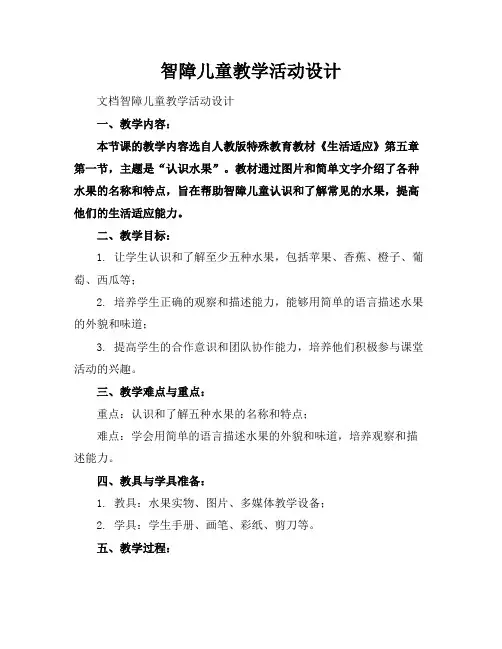 智障儿童教学活动设计

文档智障儿童教学活动设计

一、教学内容：

本节课的教学内容选自人教版特殊教育教材《生活适应》第五章第一节，主题是“认识水果”。教材通过图片和简单文字介绍了各种水果的名称和特点，旨在帮助智障儿童认识和了解常见的水果，提高他们的生活适应能力。

二、教学目标：

1. 让学生认识和了解至少五种水果，包括苹果、香蕉、橙子、葡萄、西瓜等；

2. 培养学生正确的观察和描述能力，能够用简单的语言描述水果的外貌和味道；

3. 提高学生的合作意识和团队协作能力，培养他们积极参与课堂活动的兴趣。

三、教学难点与重点：

重点：认识和了解五种水果的名称和特点；

难点：学会用简单的语言描述水果的外貌和味道，培养观察和描述能力。

四、教具与学具准备：

1. 教具：水果实物、图片、多媒体教学设备；

2. 学具：学生手册、画笔、彩纸、剪刀等。

五、教学过程：